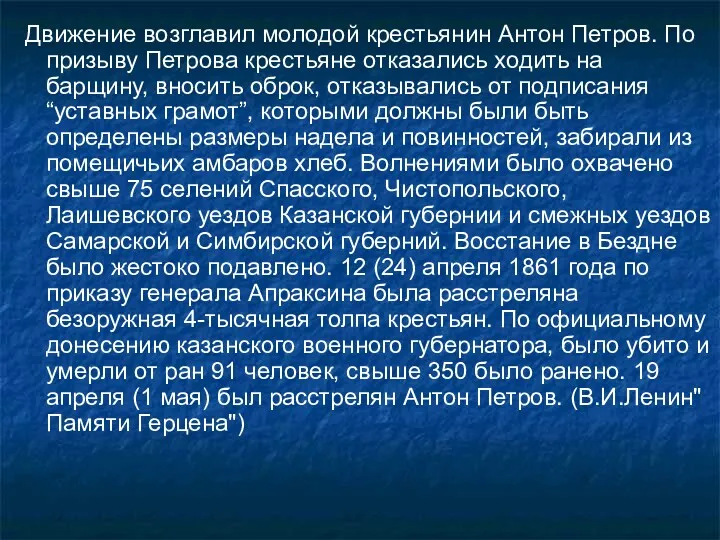 Движение возглавил молодой крестьянин Антон Петров. По призыву Петрова крестьяне отказались ходить на барщину, вносить оброк, отказывались от подписания “уставных грамот”, которыми должны были быть определены размеры надела и повинностей, забирали из помещичьих амбаров хлеб. Волнениями было охвачено свыше 75 селений Спасского, Чистопольского, Лаишевского уездов Казанской губернии и смежных уездов Самарской и Симбирской губерний. Восстание в Бездне было жестоко подавлено. 12 (24) апреля 1861 года по приказу генерала Апраксина была расстреляна безоружная 4-тысячная толпа крестьян. По официальному донесению казанского военного губернатора, было убито и умерли от ран 91 человек, свыше 350 было ранено. 19 апреля (1 мая) был расстрелян Антон Петров. (В.И.Ленин" Памяти Герцена")